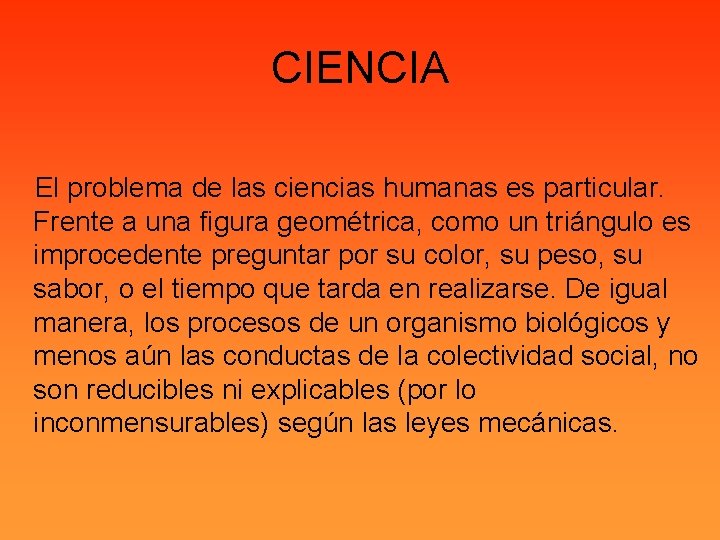 CIENCIA

El problema de las ciencias humanas es particular. Frente a una figura geométrica, como un triángulo es improcedente preguntar por su color, su peso, su sabor, o el tiempo que tarda en realizarse. De igual manera, los procesos de un organismo biológicos y menos aún las conductas de la colectividad social, no son reducibles ni explicables (por lo inconmensurables) según las leyes mecánicas.